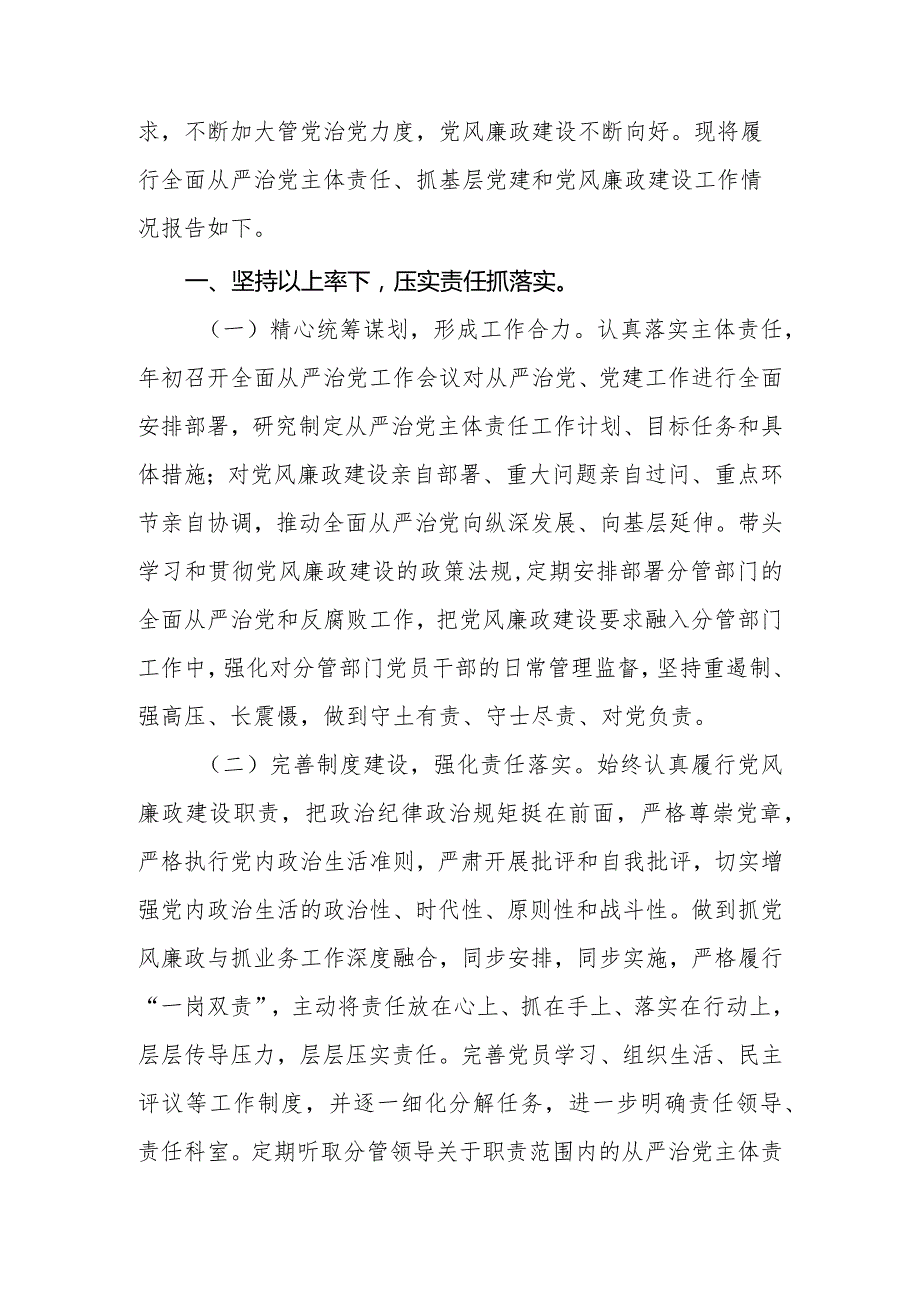 求，不断加大管党治党力度，党风廉政建设不断向好。现将履行全面从严治党主体责任、抓基层党建和党风廉政建设工作情况报告如下。

一、坚持以上率下，压实责任抓落实。

（一）精心统筹谋划，形成工作合力。认真落实主体责任，年初召开全面从严治党工作会议对从严治党、党建工作进行全面安排部署，研究制定从严治党主体责任工作计划、目标任务和具体措施；对党风廉政建设亲自部署、重大问题亲自过问、重点环节亲自协调，推动全面从严治党向纵深发展、向基层延伸。带头学习和贯彻党风廉政建设的政策法规，定期安排部署分管部门的全面从严治党和反腐败工作，把党风廉政建设要求融入分管部门工作中，强化对分管部门党员干部的日常管理监督，坚持重遏制、强高压、长震慑，做到守土有责、守士尽责、对党负责。

（二）完善制度建设，强化责任落实。始终认真履行党风廉政建设职责，把政治纪律政治规矩挺在前面，严格尊崇党章，严格执行党内政治生活准则，严肃开展批评和自我批评，切实增强党内政治生活的政治性、时代性、原则性和战斗性。做到抓党风廉政与抓业务工作深度融合，同步安排，同步实施，严格履行“一岗双责”，主动将责任放在心上、抓在手上、落实在行动上，层层传导压力，层层压实责任。完善党员学习、组织生活、民主评议等工作制度，并逐一细化分解任务，进一步明确责任领导、责任科室。定期听取分管领导关于职责范围内的从严治党主体责